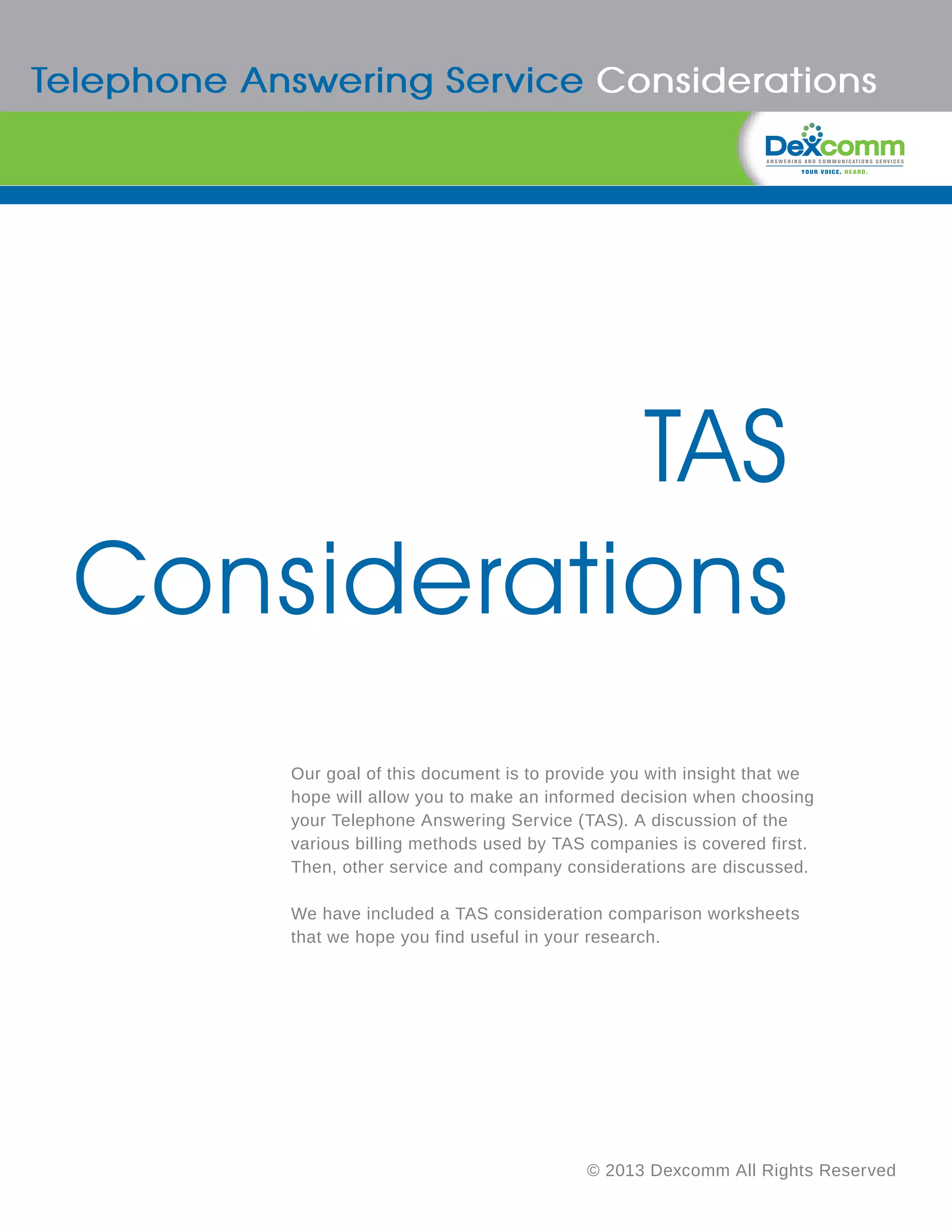 Telephone Answering Service Considerations

Dexcomm
ANSWERING AND COMMUNICATIONS SERVICES
YOUR VOICE. HEARD.

TAS
Considerations

Our goal of this document is to provide you with insight that we hope will allow you to make an informed decision when choosing your Telephone Answering Service (TAS). A discussion of the various billing methods used by TAS companies is covered first. Then, other service and company considerations are discussed.

We have included a TAS consideration comparison worksheets that we hope you find useful in your research.

© 2013 Dexcomm All Rights Reserved